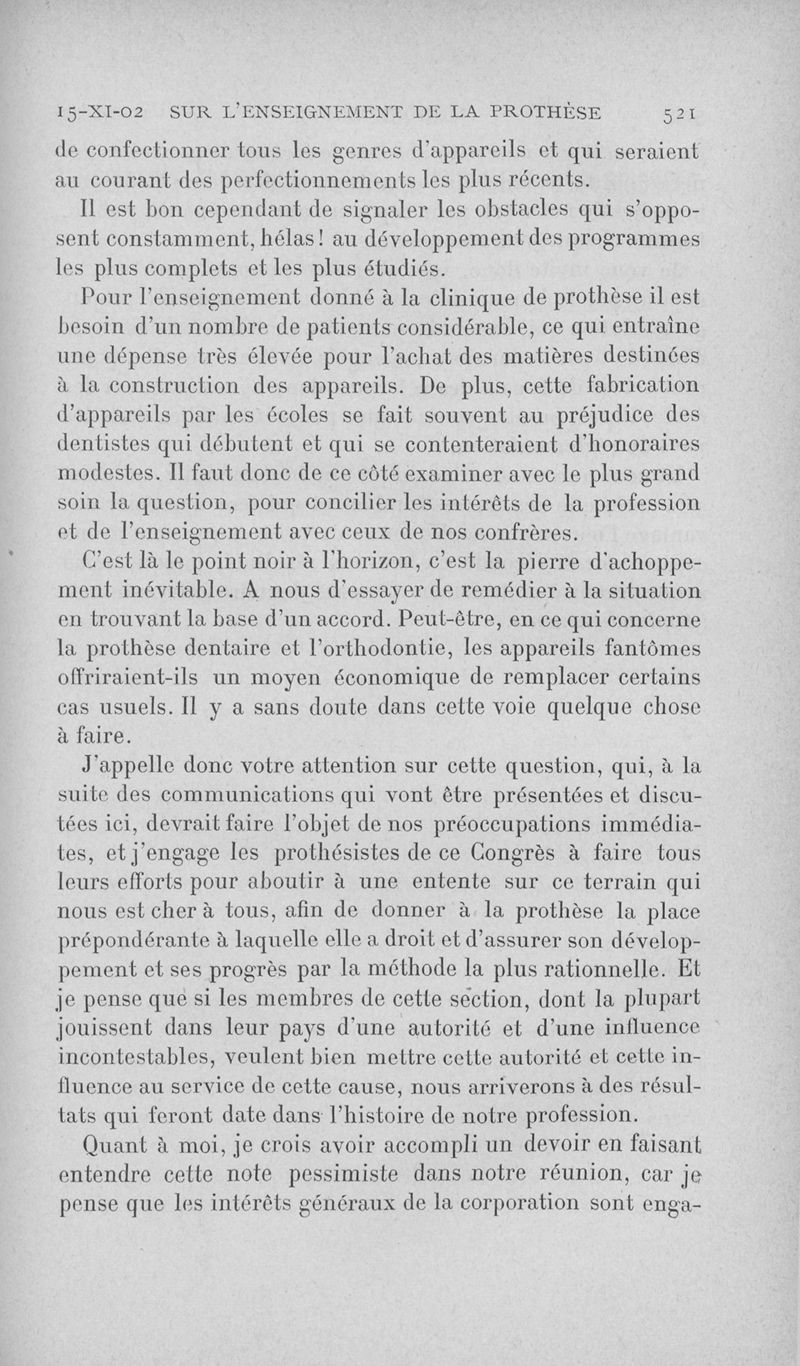 15-XI-02 SUR L'ENSEIGNEMENT DE LA PROTHÈSE 521

de confectionner tous les genres d'appareils et qui seraient au courant des perfectionnements les plus récents.

Il est bon cependant de signaler les obstacles qui s'opposent constamment, hélas! au développement des programmes les plus complets et les plus étudiés.

Pour l'enseignement donné à la clinique de prothèse il est besoin d'un nombre de patients considérable, ce qui entraîne une dépense très élevée pour l'achat des matières destinées à la construction des appareils. De plus, cette fabrication d'appareils par les écoles se fait souvent au préjudice des dentistes qui débutent et qui se contenteraient d'honoraires modestes. Il faut donc de ce côté examiner avec le plus grand soin la question, pour concilier les intérêts de la profession et de l'enseignement avec ceux de nos confrères.

C'est là le point noir à l'horizon, c'est la pierre d'achoppement inévitable. A nous d'essayer de remédier à la situation en trouvant la base d'un accord. Peut-être, en ce qui concerne la prothèse dentaire et l'orthodontie, les appareils fantômes offriraient-ils un moyen économique de remplacer certains cas usuels. Il y a sans doute dans cette voie quelque chose à faire.

J'appelle donc votre attention sur cette question, qui, à la suite des communications qui vont être présentées et discutées ici, devrait faire l'objet de nos préoccupations immédiates, et j'engage les prothésistes de ce Congrès à faire tous leurs efforts pour aboutir à une entente sur ce terrain qui nous est cher à tous, afin de donner à la prothèse la place prépondérante à laquelle elle a droit et d'assurer son développement et ses progrès par la méthode la plus rationnelle. Et je pense que si les membres de cette section, dont la plupart jouissent dans leur pays d'une autorité et d'une influence incontestables, veulent bien mettre cette autorité et cette influence au service de cette cause, nous arriverons à des résultats qui feront date dans l'histoire de notre profession.

Quant à moi, je crois avoir accompli un devoir en faisant entendre cette note pessimiste dans notre réunion, car je pense que les intérêts généraux de la corporation sont enga-